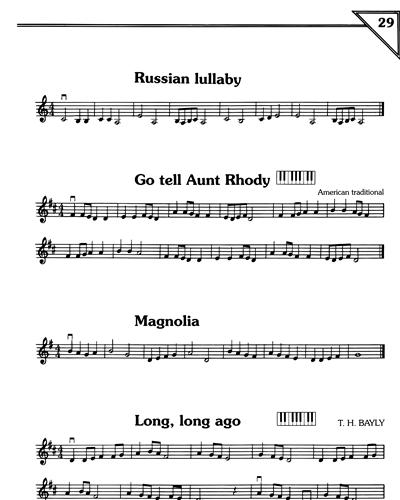 29

Russian lullaby

Go tell Aunt Rhody

American traditional

Magnolia

Long, long ago

T. H. BAYLY